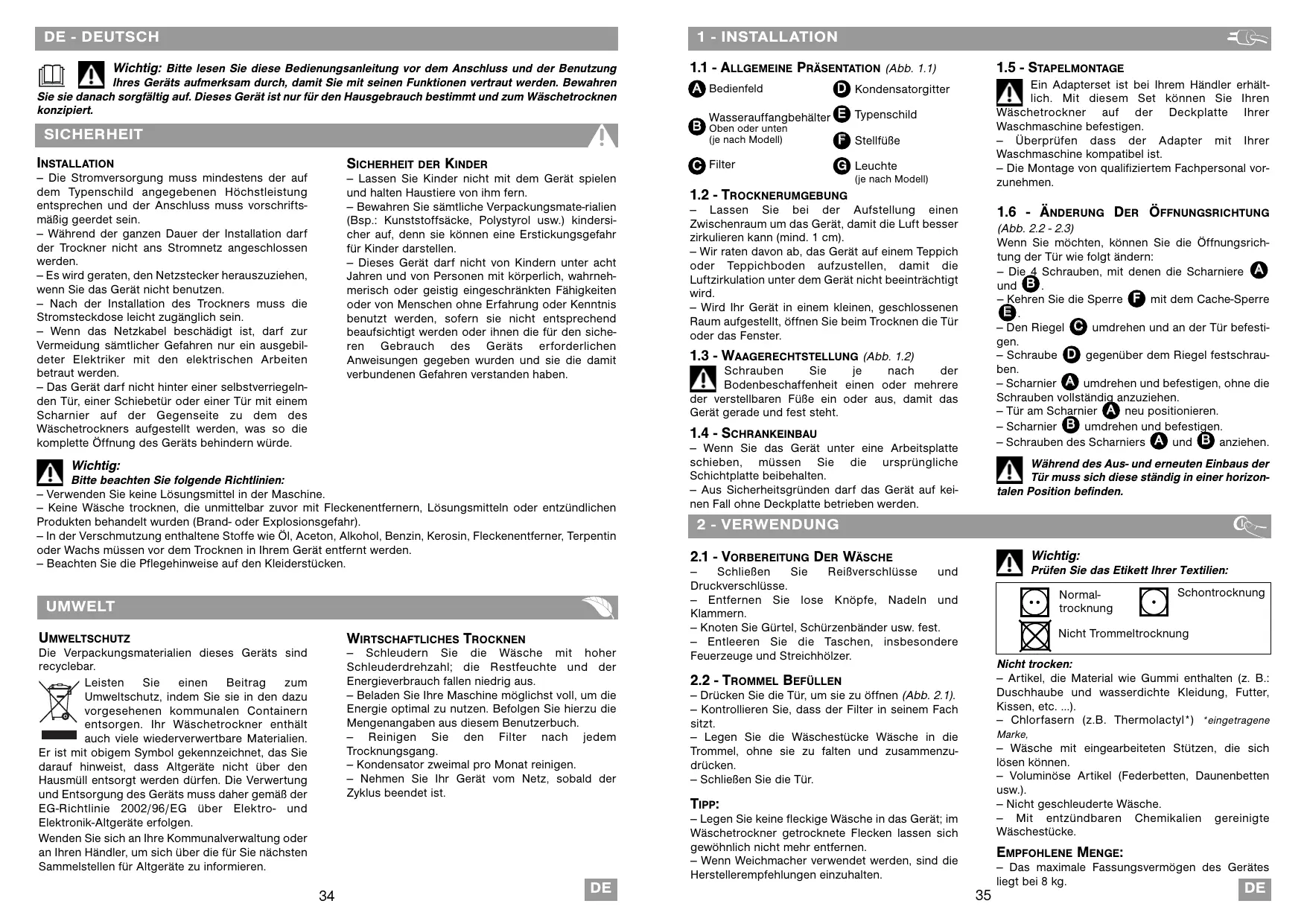 DE - DEUTSCH

Wichtig: Bitte lesen Sie diese Bedienungsanleitung vor dem Anschluss und der Benutzung Ihres Geräts aufmerksam durch, damit Sie mit seinen Funktionen vertraut werden. Bewahren Sie sie danach sorgfältig auf. Dieses Gerät ist nur für den Hausgebrauch bestimmt und zum Wäschetrocknen konzipiert.

SICHERHEIT

INSTALLATION
– Die Stromversorgung muss mindestens der auf dem Typenschild angegebenen Höchstleistung entsprechen und der Anschluss muss vorschriftsmäßig geerdet sein.
– Während der ganzen Dauer der Installation darf der Trockner nicht ans Stromnetz angeschlossen werden.
– Es wird geraten, den Netzstecker herauszuziehen, wenn Sie das Gerät nicht benutzen.
– Nach der Installation des Trockners muss die Stromsteckdose leicht zugänglich sein.
– Wenn das Netzkabel beschädigt ist, darf zur Vermeidung sämtlicher Gefahren nur ein ausgebildeter Elektriker mit den elektrischen Arbeiten betraut werden.
– Das Gerät darf nicht hinter einer selbstverriegelnden Tür, einer Schiebetür oder einer Tür mit einem Scharnier auf der Gegenseite zu dem des Wäschetrockners aufgestellt werden, was so die komplette Öffnung des Geräts behindern würde.

SICHERHEIT DER KINDER
– Lassen Sie Kinder nicht mit dem Gerät spielen und halten Haustiere von ihm fern.
– Bewahren Sie sämtliche Verpackungsmate-rialien (Bsp.: Kunststoffsäcke, Polystyrol usw.) kindersicher auf, denn sie können eine Erstickungsgefahr für Kinder darstellen.
– Dieses Gerät darf nicht von Kindern unter acht Jahren und von Personen mit körperlich, wahrnehmerisch oder geistig eingeschränkten Fähigkeiten oder von Menschen ohne Erfahrung oder Kenntnis benutzt werden, sofern sie nicht entsprechend beaufsichtigt werden oder ihnen die für den sicheren Gebrauch des Geräts erforderlichen Anweisungen gegeben wurden und sie die damit verbundenen Gefahren verstanden haben.

Wichtig:
Bitte beachten Sie folgende Richtlinien:
– Verwenden Sie keine Lösungsmittel in der Maschine.
– Keine Wäsche trocknen, die unmittelbar zuvor mit Fleckenentfernern, Lösungsmitteln oder entzündlichen Produkten behandelt wurden (Brand- oder Explosionsgefahr).
– In der Verschmutzung enthaltene Stoffe wie Öl, Aceton, Alkohol, Benzin, Kerosin, Fleckenentferner, Terpentin oder Wachs müssen vor dem Trocknen in Ihrem Gerät entfernt werden.
– Beachten Sie die Pflegehinweise auf den Kleiderstücken.

UMWELT

UMWELTSCHUTZ
Die Verpackungsmaterialien dieses Geräts sind recyclebar.
Leisten Sie einen Beitrag zum Umweltschutz, indem Sie sie in den dazu vorgesehenen kommunalen Containern entsorgen. Ihr Wäschetrockner enthält auch viele wiederverwertbare Materialien. Er ist mit obigem Symbol gekennzeichnet, das Sie darauf hinweist, dass Altgeräte nicht über den Hausmüll entsorgt werden dürfen. Die Verwertung und Entsorgung des Geräts muss daher gemäß der EG-Richtlinie 2002/96/EG über Elektro- und Elektronik-Altgeräte erfolgen.
Wenden Sie sich an Ihre Kommunalverwaltung oder an Ihren Händler, um sich über die für Sie nächsten Sammelstellen für Altgeräte zu informieren.

WIRTSCHAFTLICHES TROCKNEN
– Schleudern Sie die Wäsche mit hoher Schleuderdrehzahl; die Restfeuchte und der Energieverbrauch fallen niedrig aus.
– Beladen Sie Ihre Maschine möglichst voll, um die Energie optimal zu nutzen. Befolgen Sie hierzu die Mengenangaben aus diesem Benutzerbuch.
– Reinigen Sie den Filter nach jedem Trocknungsgang.
– Kondensator zweimal pro Monat reinigen.
– Nehmen Sie Ihr Gerät vom Netz, sobald der Zyklus beendet ist.

34 DE

1 - INSTALLATION

1.1 - ALLGEMEINE PRÄSENTATION (Abb. 1.1)
A Bedienfeld
B Wasserauffangbehälter Oben oder unten (je nach Modell)
C Filter
D Kondensatorgitter
E Typenschild
F Stellfüße
G Leuchte (je nach Modell)

1.2 - TROCKNERUMGEBUNG
– Lassen Sie bei der Aufstellung einen Zwischenraum um das Gerät, damit die Luft besser zirkulieren kann (mind. 1 cm).
– Wir raten davon ab, das Gerät auf einem Teppich oder Teppichboden aufzustellen, damit die Luftzirkulation unter dem Gerät nicht beeinträchtigt wird.
– Wird Ihr Gerät in einem kleinen, geschlossenen Raum aufgestellt, öffnen Sie beim Trocknen die Tür oder das Fenster.

1.3 - WAAGERECHTSTELLUNG (Abb. 1.2)
Schrauben Sie je nach der Bodenbeschaffenheit einen oder mehrere der verstellbaren Füße ein oder aus, damit das Gerät gerade und fest steht.

1.4 - SCHRANKEINBAU
– Wenn Sie das Gerät unter eine Arbeitsplatte schieben, müssen Sie die ursprüngliche Schichtplatte beibehalten.
– Aus Sicherheitsgründen darf das Gerät auf keinen Fall ohne Deckplatte betrieben werden.

1.5 - STAPELMONTAGE
Ein Adapterset ist bei Ihrem Händler erhältlich. Mit diesem Set können Sie Ihren Wäschetrockner auf der Deckplatte Ihrer Waschmaschine befestigen.
– Überprüfen dass der Adapter mit Ihrer Waschmaschine kompatibel ist.
– Die Montage von qualifiziertem Fachpersonal vorzunehmen.

1.6 - ÄNDERUNG DER ÖFFNUNGSRICHTUNG
(Abb. 2.2 - 2.3)
Wenn Sie möchten, können Sie die Öffnungsrichtung der Tür wie folgt ändern:
– Die 4 Schrauben, mit denen die Scharniere A und B.
– Kehren Sie die Sperre F mit dem Cache-Sperre E.
– Den Riegel C umdrehen und an der Tür befestigen.
– Schraube D gegenüber dem Riegel festschrauben.
– Scharnier A umdrehen und befestigen, ohne die Schrauben vollständig anzuziehen.
– Tür am Scharnier A neu positionieren.
– Scharnier B umdrehen und befestigen.
– Schrauben des Scharniers A und B anziehen.

Während des Aus- und erneuten Einbaus der Tür muss sich diese ständig in einer horizontalen Position befinden.

2 - VERWENDUNG

2.1 - VORBEREITUNG DER WÄSCHE
– Schließen Sie Reißverschlüsse und Druckverschlüsse.
– Entfernen Sie lose Knöpfe, Nadeln und Klammern.
– Knoten Sie Gürtel, Schürzenbänder usw. fest.
– Entleeren Sie die Taschen, insbesondere Feuerzeuge und Streichhölzer.

2.2 - TROMMEL BEFÜLLEN
– Drücken Sie die Tür, um sie zu öffnen (Abb. 2.1).
– Kontrollieren Sie, dass der Filter in seinem Fach sitzt.
– Legen Sie die Wäschestücke Wäsche in die Trommel, ohne sie zu falten und zusammenzudrücken.
– Schließen Sie die Tür.

TIPP:
– Legen Sie keine fleckige Wäsche in das Gerät; im Wäschetrockner getrocknete Flecken lassen sich gewöhnlich nicht mehr entfernen.
– Wenn Weichmacher verwendet werden, sind die Herstellerempfehlungen einzuhalten.

Wichtig:
Prüfen Sie das Etikett Ihrer Textilien:
Normal-trocknung
Schontrocknung
Nicht Trommeltrocknung

Nicht trocken:
– Artikel, die Material wie Gummi enthalten (z. B.: Duschhaube und wasserdichte Kleidung, Futter, Kissen, etc. ...).
– Chlorfasern (z.B. Thermolactyl*) *eingetragene Marke,
– Wäsche mit eingearbeiteten Stützen, die sich lösen können.
– Voluminöse Artikel (Federbetten, Daunenbetten usw.).
– Nicht geschleuderte Wäsche.
– Mit entzündbaren Chemikalien gereinigte Wäschestücke.

EMPFOHLENE MENGE:
– Das maximale Fassungsvermögen des Gerätes liegt bei 8 kg.

35 DE